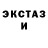 ЭКСТАЗ
И